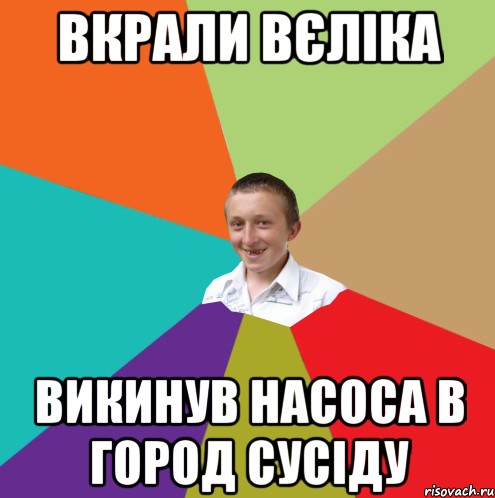 ВКРАЛИ ВЄЛІКА

ВИКИНУВ НАСОСА В ГОРОД СУСІДУ

risovach.ru